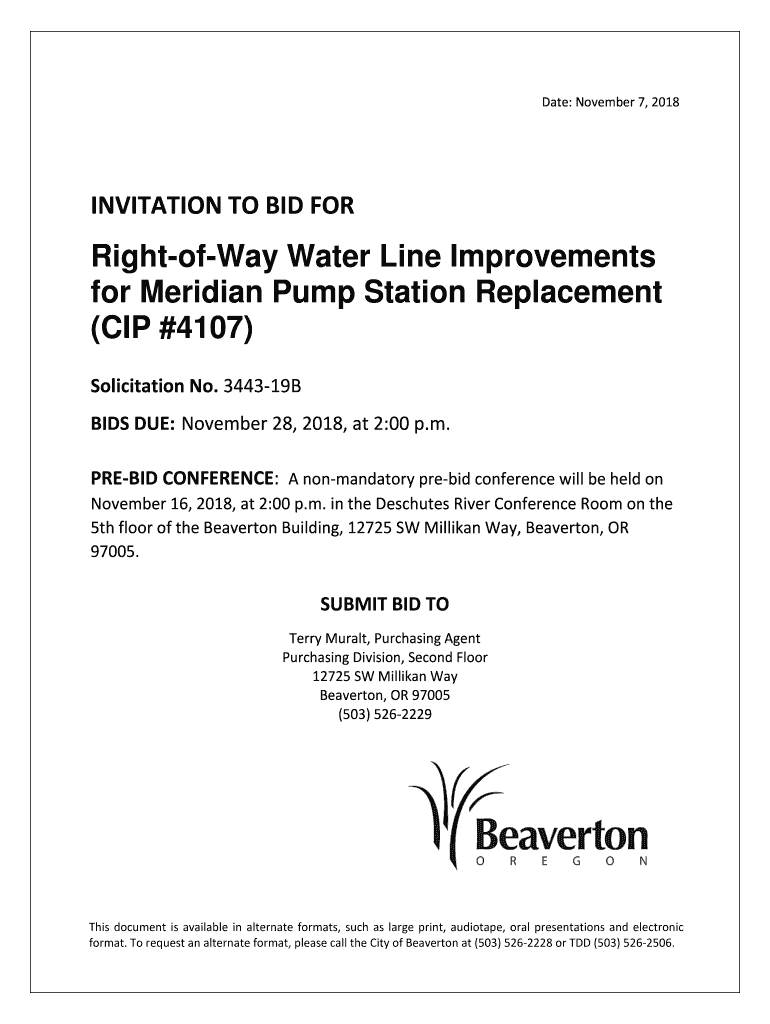 Date: November 7, 2018

INVITATION TO BID FOR

Right-of-Way Water Line Improvements for Meridian Pump Station Replacement (CIP #4107)

Solicitation No. 3443-19B

BIDS DUE: November 28, 2018, at 2:00 p.m.

PRE-BID CONFERENCE: A non-mandatory pre-bid conference will be held on November 16, 2018, at 2:00 p.m. in the Deschutes River Conference Room on the 5th floor of the Beaverton Building, 12725 SW Millikan Way, Beaverton, OR 97005.

SUBMIT BID TO

Terry Muralt, Purchasing Agent
Purchasing Division, Second Floor
12725 SW Millikan Way
Beaverton, OR 97005
(503) 526-2229

Beaverton
O R E G O N

This document is available in alternate formats, such as large print, audiotape, oral presentations and electronic format. To request an alternate format, please call the City of Beaverton at (503) 526-2228 or TDD (503) 526-2506.